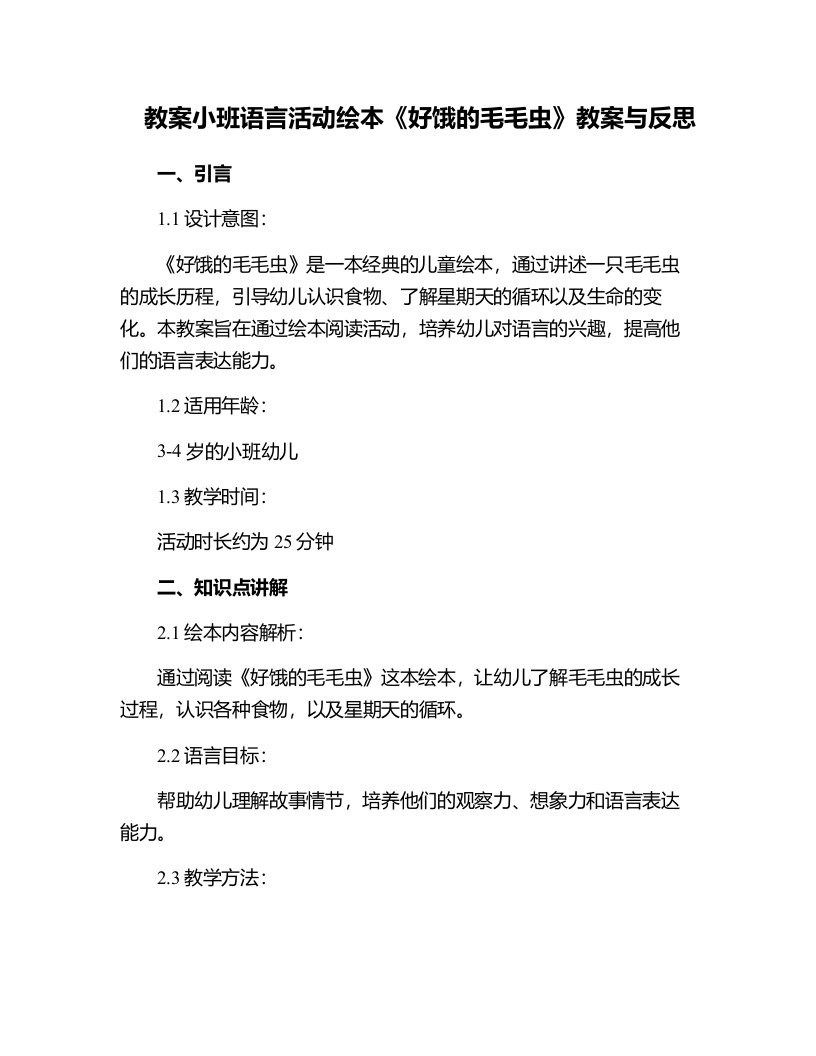 教案小班语言活动绘本《好饿的毛毛虫》教案与反思

一、引言

1.1 设计意图：

《好饿的毛毛虫》是一本经典的儿童绘本，通过讲述一只毛毛虫的成长历程，引导幼儿认识食物、了解星期天的循环以及生命的变化。本教案旨在通过绘本阅读活动，培养幼儿对语言的兴趣，提高他们的语言表达能力。

1.2 适用年龄：

3-4 岁的小班幼儿

1.3 教学时间：

活动时长约为 25 分钟

二、知识点讲解

2.1 绘本内容解析：

通过阅读《好饿的毛毛虫》这本绘本，让幼儿了解毛毛虫的成长过程，认识各种食物，以及星期天的循环。

2.2 语言目标：

帮助幼儿理解故事情节，培养他们的观察力、想象力和语言表达能力。

2.3 教学方法：